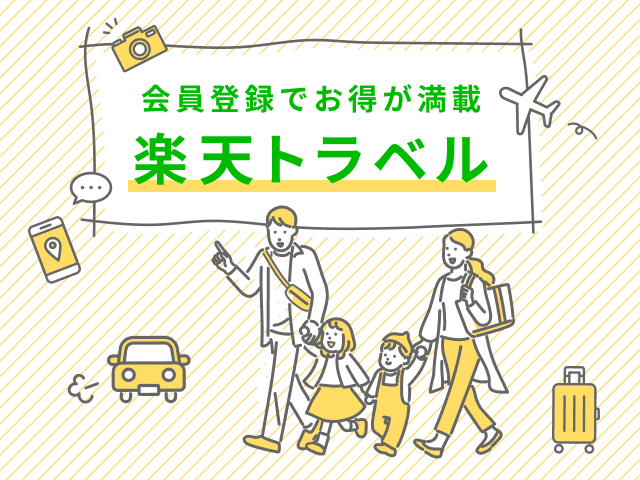 会員登録でお得が満載

楽天トラベル